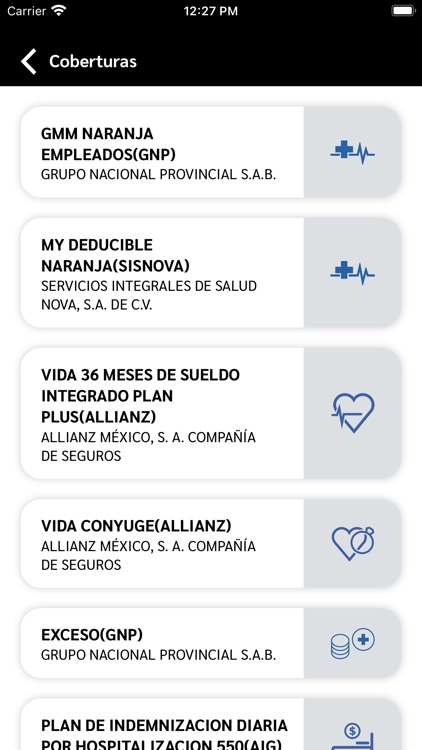 Carrier 12:27 PM

Coberturas

GMM NARANJA EMPLEADOS(GNP)
GRUPO NACIONAL PROVINCIAL S.A.B.

MY DEDUCIBLE NARANJA(SISNOVA)
SERVICIOS INTEGRALES DE SALUD NOVA, S.A. DE C.V.

VIDA 36 MESES DE SUELDO INTEGRADO PLAN PLUS(ALLIANZ)
ALLIANZ MÉXICO, S. A. COMPAÑÍA DE SEGUROS

VIDA CONYUGE(ALLIANZ)
ALLIANZ MÉXICO, S. A. COMPAÑÍA DE SEGUROS

EXCESO(GNP)
GRUPO NACIONAL PROVINCIAL S.A.B.

PLAN DE INDEMNIZACION DIARIA POR HOSPITALIZACION 550(AIG)